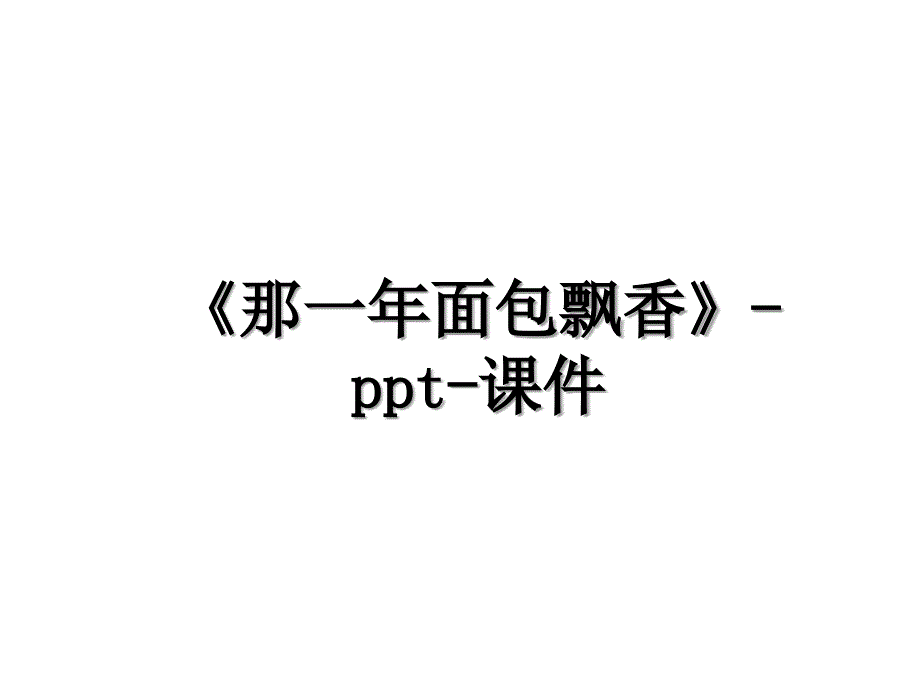 《那一年面包飘香》-ppt-课件